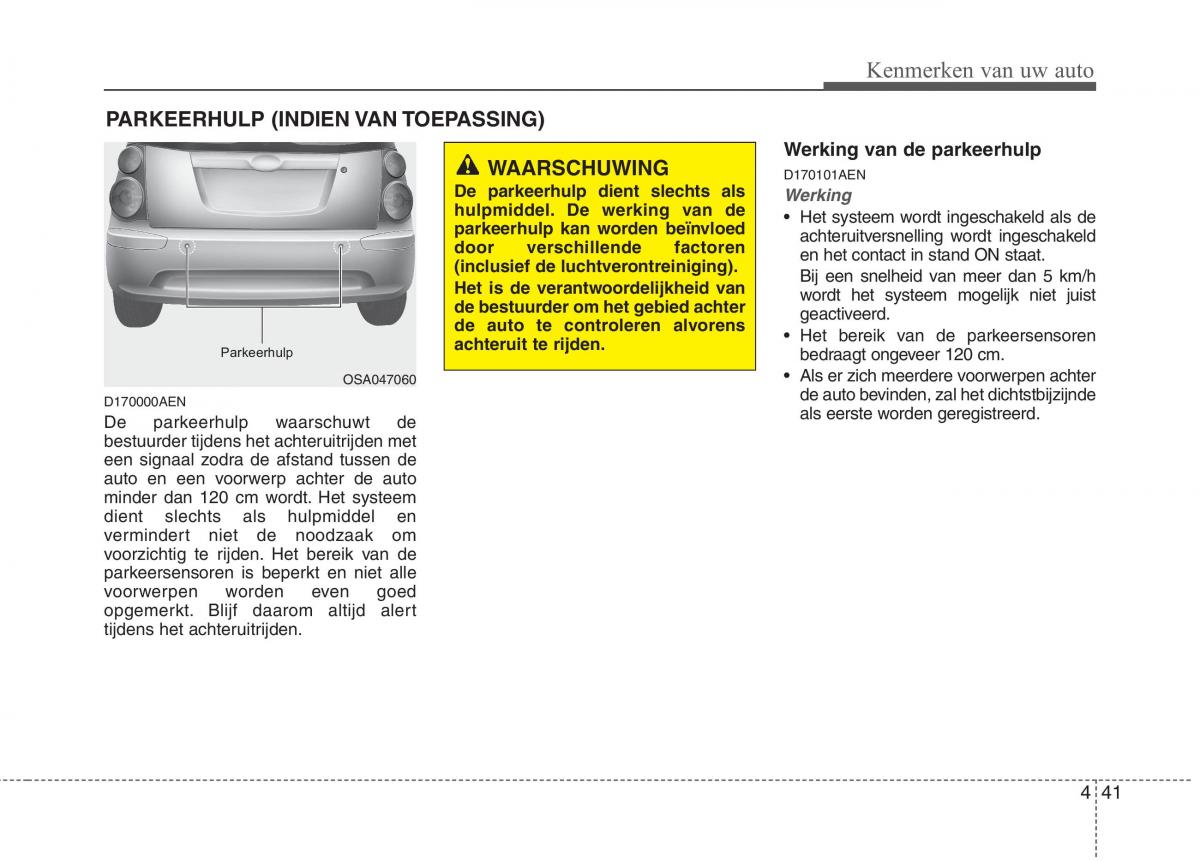 Kenmerken van uw auto

PARKEERHULP (INDIEN VAN TOEPASSING)

Parkeerhulp

OSA047060

D170000AEN

De parkeerhulp waarschuwt de bestuurder tijdens het achteruitrijden met een signaal zodra de afstand tussen de auto en een voorwerp achter de auto minder dan 120 cm wordt. Het systeem dient slechts als hulpmiddel en vermindert niet de noodzaak om voorzichtig te rijden. Het bereik van de parkeersensoren is beperkt en niet alle voorwerpen worden even goed opgemerkt. Blijf daarom altijd alert tijdens het achteruitrijden.

WAARSCHUWING

De parkeerhulp dient slechts als hulpmiddel. De werking van de parkeerhulp kan worden beïnvloed door verschillende factoren (inclusief de luchtverontreiniging).

Het is de verantwoordelijkheid van de bestuurder om het gebied achter de auto te controleren alvorens achteruit te rijden.

Werking van de parkeerhulp

D170101AEN

Werking

• Het systeem wordt ingeschakeld als de achteruitversnelling wordt ingeschakeld en het contact in stand ON staat.

Bij een snelheid van meer dan 5 km/h wordt het systeem mogelijk niet juist geactiveerd.

• Het bereik van de parkeersensoren bedraagt ongeveer 120 cm.

• Als er zich meerdere voorwerpen achter de auto bevinden, zal het dichtstbijzijnde als eerste worden geregistreerd.

4 41